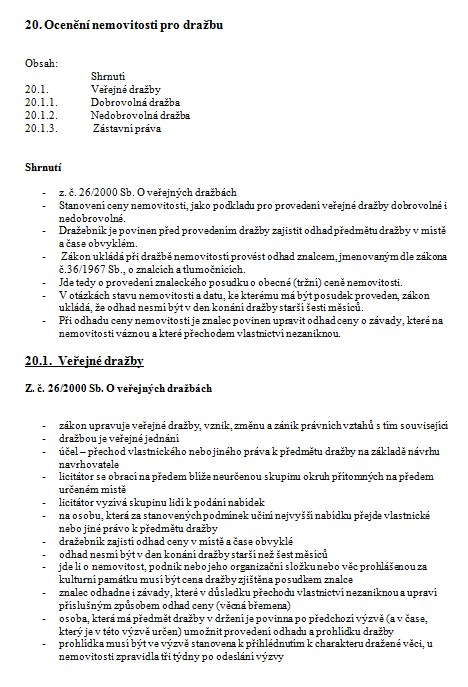 20. Ocenění nemovitosti pro dražbu

Obsah:

Shrnutí
20.1. Veřejné dražby
20.1.1. Dobrovolná dražba
20.1.2. Nedobrovolná dražba
20.1.3. Zástavní práva

Shrnutí

- z. č. 26/2000 Sb. O veřejných dražbách
- Stanovení ceny nemovitosti, jako podkladu pro provedení veřejné dražby dobrovolné i nedobrovolné.
- Dražebník je povinen před provedením dražby zajistit odhad předmětu dražby v místě a čase obvyklém.
- Zákon ukládá při dražbě nemovitosti provést odhad znalcem, jmenovaným dle zákona č.36/1967 Sb., o znalcích a tlumočnících.
- Jde tedy o provedení znaleckého posudku o obecné (tržní) ceně nemovitosti.
- V otázkách stavu nemovitosti a datu, ke kterému má být posudek proveden, zákon ukládá, že odhad nesmí být v den konání dražby starší šesti měsíců.
- Při odhadu ceny nemovitosti je znalec povinen upravit odhad ceny o závady, které na nemovitosti váznou a které přechodem vlastnictví nezaniknou.

20.1. Veřejné dražby

Z. č. 26/2000 Sb. O veřejných dražbách

- zákon upravuje veřejné dražby, vznik, změnu a zánik právních vztahů s tím související
- dražbou je veřejné jednání
- účel – přechod vlastnického nebo jiného práva k předmětu dražby na základě návrhu navrhovatele
- licitátor se obrací na předem blíže neurčenou skupinu okruh přítomných na předem určeném místě
- licitátor vyzívá skupinu lidí k podání nabídek
- na osobu, která za stanovených podmínek učiní nejvyšší nabídku přejde vlastnické nebo jiné právo k předmětu dražby
- dražebník zajistí odhad ceny v místě a čase obvyklé
- odhad nesmí být v den konání dražby starší než šest měsíců
- jde li o nemovitost, podnik nebo jeho organizační složku nebo věc prohlášenou za kulturní památku musí být cena dražby zjištěna posudkem znalce
- znalec odhadne i závady, které v důsledku přechodu vlastnictví nezaniknou a upraví příslušným způsobem odhad ceny (věcná břemena)
- osoba, která má předmět dražby v držení je povinna po předchozí výzvě (a v čase, který je v této výzvě určen) umožnit provedení odhadu a prohlídku dražby
- prohlídka musí být ve výzvě stanovena k přihlédnutím k charakteru dražené věci, u nemovitosti zpravidla tři týdny po odeslání výzvy